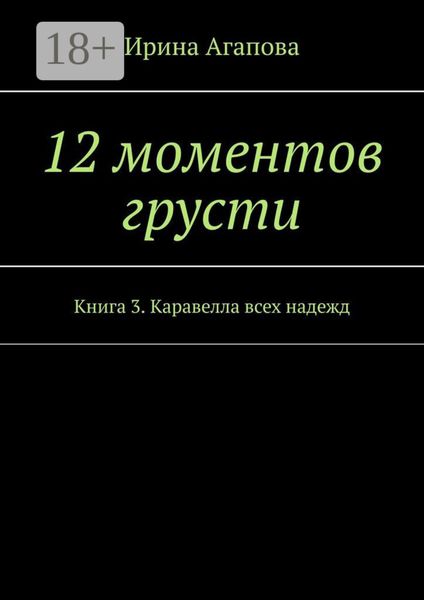 18+

Ирина Агапова

12 моментов грусти

Книга 3. Каравелла всех надежд